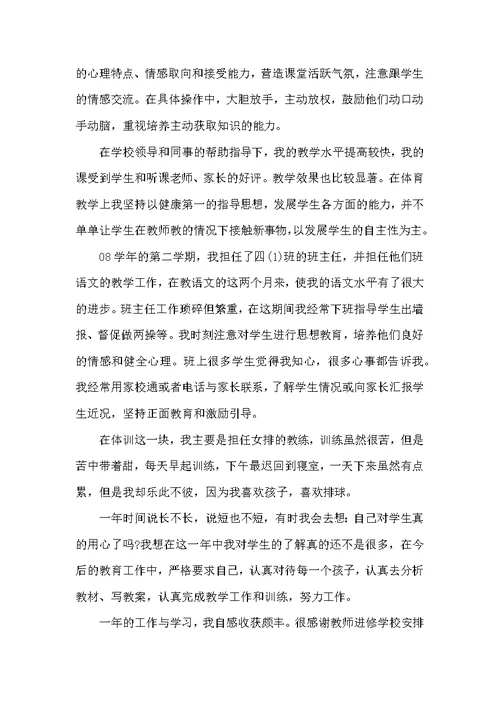 的心理特点、情感取向和接受能力，营造课堂活跃气氛，注意跟学生的情感交流。在具体操作中，大胆放手，主动放权，鼓励他们动口动手动脑，重视培养主动获取知识的能力。

在学校领导和同事的帮助指导下，我的教学水平提高较快，我的课受到学生和听课老师、家长的好评。教学效果也比较显著。在体育教学上我坚持以健康第一的指导思想，发展学生各方面的能力，并不单单让学生在教师教的情况下接触新事物，以发展学生的自主性为主。

08学年的第二学期，我担任了四(1)班的班主任，并担任他们班语文的教学工作，在教语文的这两个月来，使我的语文水平有了很大的进步。班主任工作琐碎但繁重，在这期间我经常下班指导学生出墙报、督促做两操等。我时刻注意对学生进行思想教育，培养他们良好的情感和健全心理。班上很多学生觉得我知心，很多心事都告诉我。我经常用家校通或者电话与家长联系，了解学生情况或向家长汇报学生近况，坚持正面教育和激励引导。

在体训这一块，我主要是担任女排的教练，训练虽然很苦，但是苦中带着甜，每天早起训练，下午最迟回到寝室，一天下来虽然有点累，但是我却乐此不彼，因为我喜欢孩子，喜欢排球。

一年时间说长不长，说短也不短，有时我会去想：自己对学生真的用心了吗?我想在这一年中我对学生的了解真的还不是很多，在今后的教育工作中，严格要求自己，认真对待每一个孩子，认真去分析教材、写教案，认真完成教学工作和训练，努力工作。

一年的工作与学习，我自感收获颇丰。很感谢教师进修学校安排